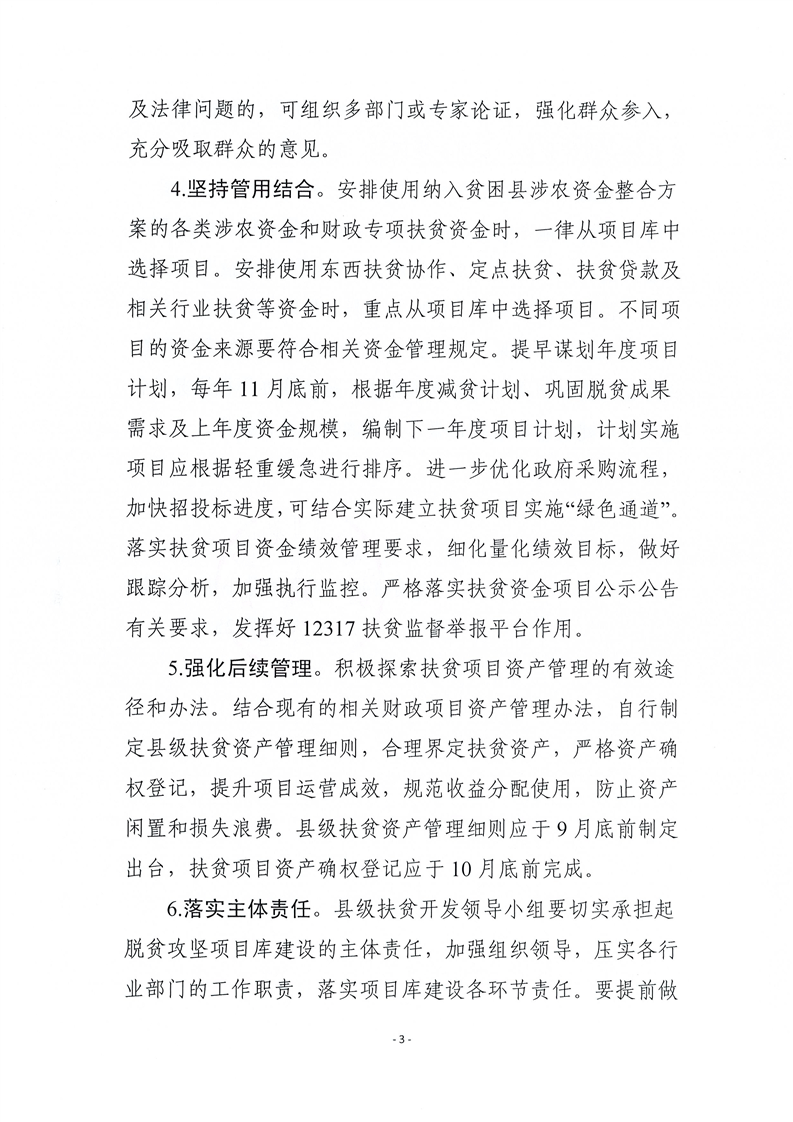 及法律问题的，可组织多部门或专家论证，强化群众参入，充分吸取群众的意见。

4.坚持管用结合。安排使用纳入贫困县涉农资金整合方案的各类涉农资金和财政专项扶贫资金时，一律从项目库中选择项目。安排使用东西扶贫协作、定点扶贫、扶贫贷款及相关行业扶贫等资金时，重点从项目库中选择项目。不同项目的资金来源要符合相关资金管理规定。提早谋划年度项目计划，每年 11 月底前，根据年度减贫计划、巩固脱贫成果需求及上年度资金规模，编制下一年度项目计划，计划实施项目应根据轻重缓急进行排序。进一步优化政府采购流程，加快招投标进度，可结合实际建立扶贫项目实施“绿色通道”。落实扶贫项目资金绩效管理要求，细化量化绩效目标，做好跟踪分析，加强执行监控。严格落实扶贫资金项目公示公告有关要求，发挥好 12317 扶贫监督举报平台作用。

5.强化后续管理。积极探索扶贫项目资产管理的有效途径和办法。结合现有的相关财政项目资产管理办法，自行制定县级扶贫资产管理细则，合理界定扶贫资产，严格资产确权登记，提升项目运营成效，规范收益分配使用，防止资产闲置和损失浪费。县级扶贫资产管理细则应于 9 月底前制定出台，扶贫项目资产确权登记应于 10 月底前完成。

6.落实主体责任。县级扶贫开发领导小组要切实承担起脱贫攻坚项目库建设的主体责任，加强组织领导，压实各行业部门的工作职责，落实项目库建设各环节责任。要提前做

- 3 -